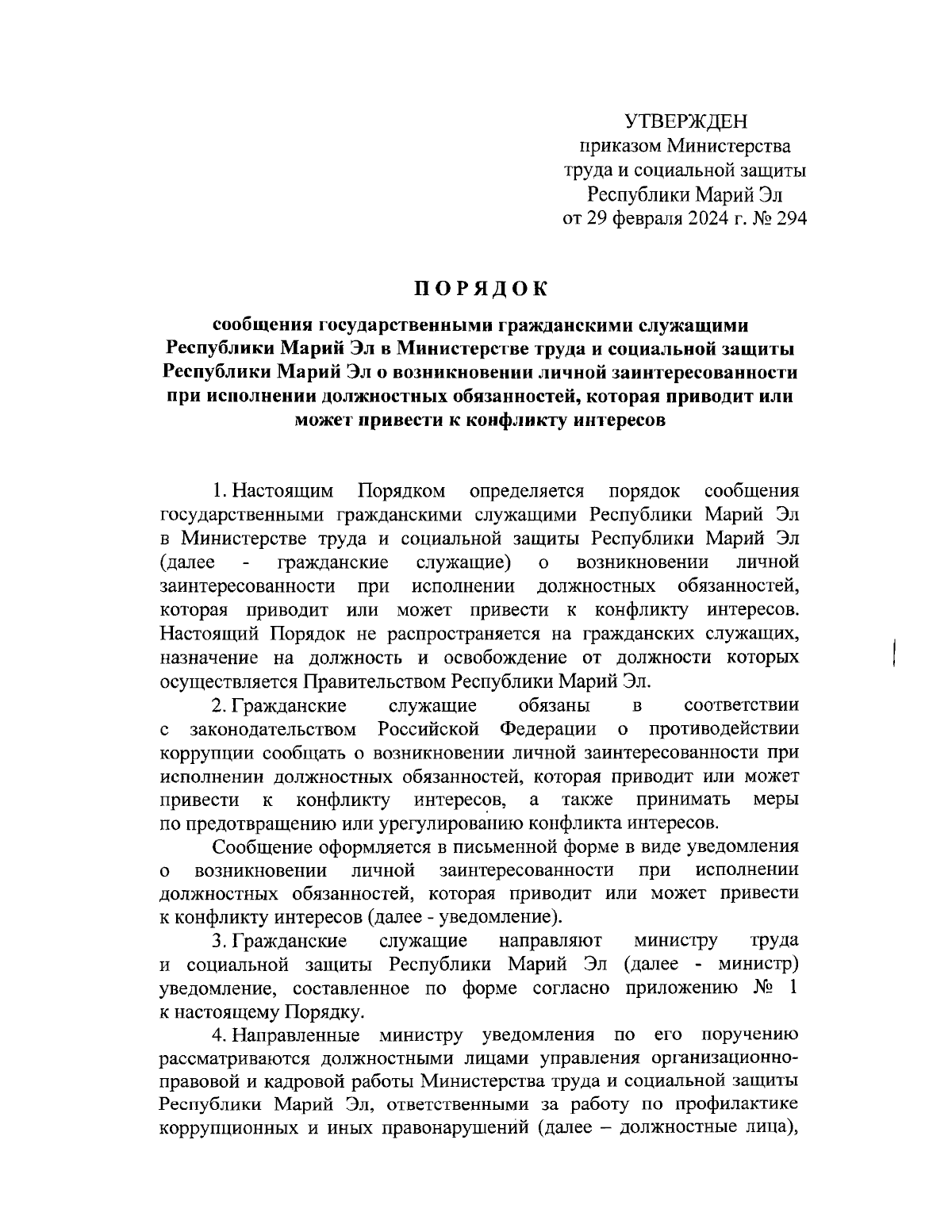 УТВЕРЖДЕН
приказом Министерства
труда и социальной защиты
Республики Марий Эл
от 29 февраля 2024 г. № 294

ПОРЯДОК

сообщения государственными гражданскими служащими Республики Марий Эл в Министерстве труда и социальной защиты Республики Марий Эл о возникновении личной заинтересованности при исполнении должностных обязанностей, которая приводит или может привести к конфликту интересов

1. Настоящим Порядком определяется порядок сообщения государственными гражданскими служащими Республики Марий Эл в Министерстве труда и социальной защиты Республики Марий Эл (далее - гражданские служащие) о возникновении личной заинтересованности при исполнении должностных обязанностей, которая приводит или может привести к конфликту интересов. Настоящий Порядок не распространяется на гражданских служащих, назначение на должность и освобождение от должности которых осуществляется Правительством Республики Марий Эл.

2. Гражданские служащие обязаны в соответствии с законодательством Российской Федерации о противодействии коррупции сообщать о возникновении личной заинтересованности при исполнении должностных обязанностей, которая приводит или может привести к конфликту интересов, а также принимать меры по предотвращению или урегулированию конфликта интересов.

Сообщение оформляется в письменной форме в виде уведомления о возникновении личной заинтересованности при исполнении должностных обязанностей, которая приводит или может привести к конфликту интересов (далее - уведомление).

3. Гражданские служащие направляют министру труда и социальной защиты Республики Марий Эл (далее - министр) уведомление, составленное по форме согласно приложению № 1 к настоящему Порядку.

4. Направленные министру уведомления по его поручению рассматриваются должностными лицами управления организационно-правовой и кадровой работы Министерства труда и социальной защиты Республики Марий Эл, ответственными за работу по профилактике коррупционных и иных правонарушений (далее – должностные лица),